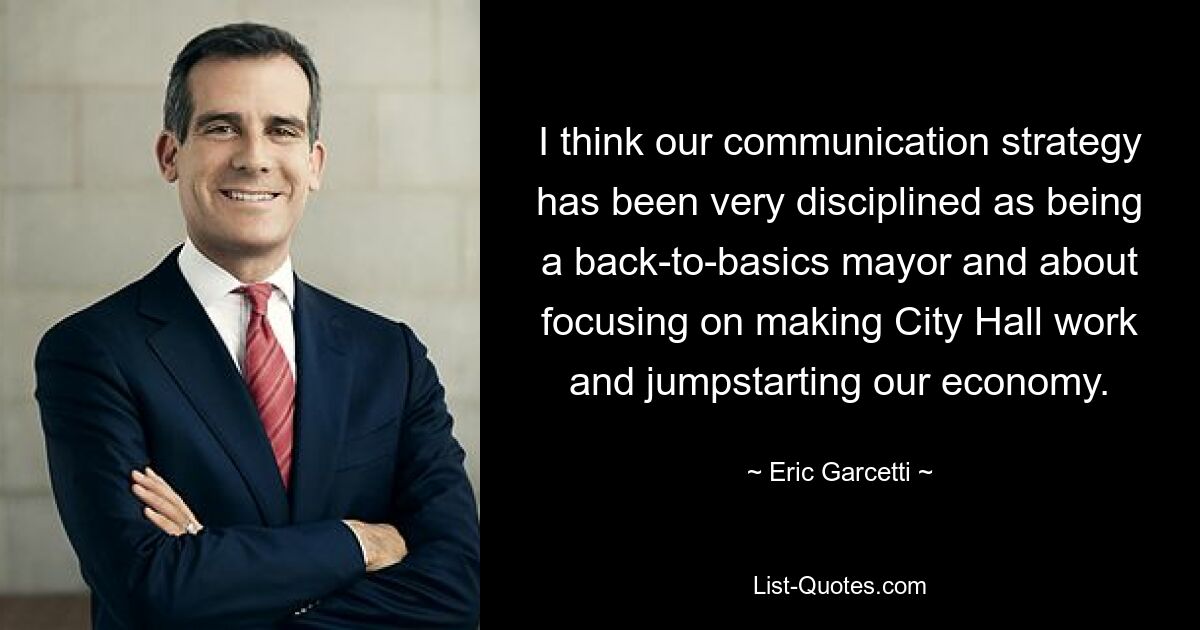 I think our communication strategy has been very disciplined as being a back-to-basics mayor and about focusing on making City Hall work and jumpstarting our economy.

~ Eric Garcetti ~

List-Quotes.com